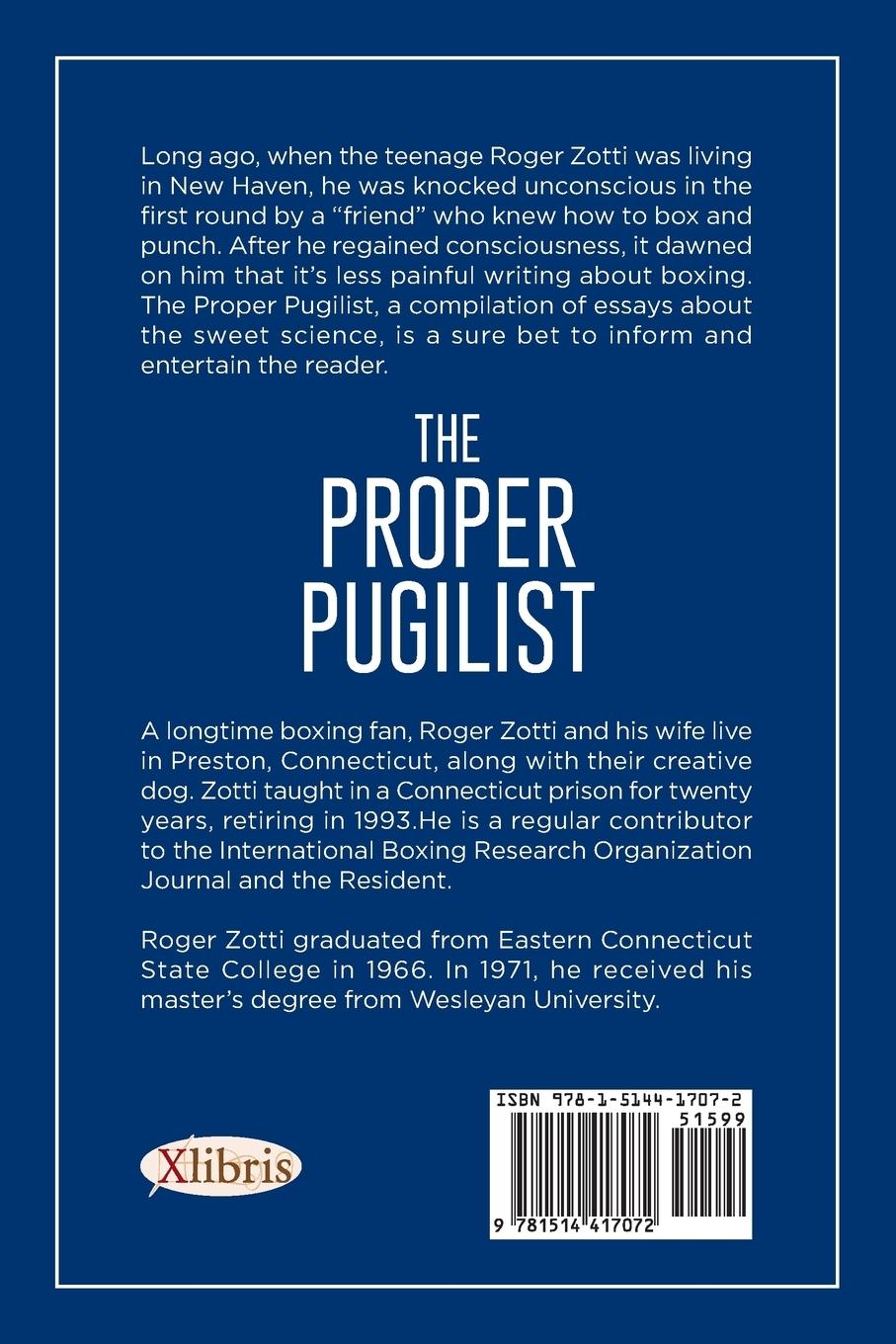 Long ago, when the teenage Roger Zotti was living in New Haven, he was knocked unconscious in the first round by a "friend" who knew how to box and punch. After he regained consciousness, it dawned on him that it's less painful writing about boxing. The Proper Pugilist, a compilation of essays about the sweet science, is a sure bet to inform and entertain the reader.

THE
PROPER
PUGILIST

A longtime boxing fan, Roger Zotti and his wife live in Preston, Connecticut, along with their creative dog. Zotti taught in a Connecticut prison for twenty years, retiring in 1993.He is a regular contributor to the International Boxing Research Organization Journal and the Resident.

Roger Zotti graduated from Eastern Connecticut State College in 1966. In 1971, he received his master's degree from Wesleyan University.

Xlibris

ISBN 978-1-5144-1707-2
51599
9 781514 417072